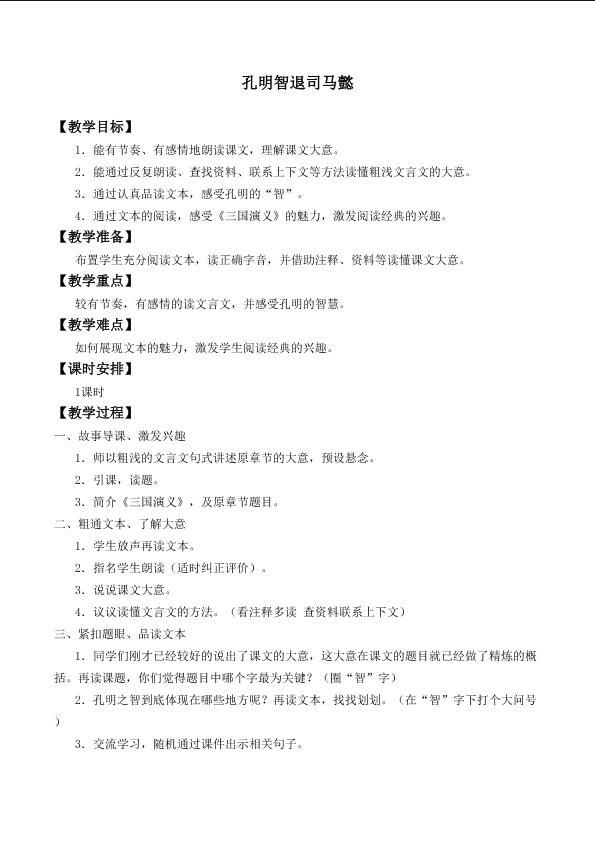 孔明智退司马懿

【教学目标】

1．能有节奏、有感情地朗读课文，理解课文大意。

2．能通过反复朗读、查找资料、联系上下文等方法读懂粗浅文言文的大意。

3．通过认真品读文本，感受孔明的“智”。

4．通过文本的阅读，感受《三国演义》的魅力，激发阅读经典的兴趣。

【教学准备】

布置学生充分阅读文本，读正确字音，并借助注释、资料等读懂课文大意。

【教学重点】

较有节奏，有感情的读文言文，并感受孔明的智慧。

【教学难点】

如何展现文本的魅力，激发学生阅读经典的兴趣。

【课时安排】

1课时

【教学过程】

一、故事导课、激发兴趣

1．师以粗浅的文言文句式讲述原章节的大意，预设悬念。

2．引课，读题。

3．简介《三国演义》，及原章节题目。

二、粗通文本、了解大意

1．学生放声再读文本。

2．指名学生朗读（适时纠正评价）。

3．说说课文大意。

4．议议读懂文言文的方法。（看注释多读 查资料联系上下文）

三、紧扣题眼、品读文本

1．同学们刚才已经较好的说出了课文的大意，这大意在课文的题目就已经做了精炼的概括。再读课题，你们觉得题目中哪个字最为关键？（圈“智”字）

2．孔明之智到底体现在哪些地方呢？再读文本，找找划划。（在“智”字下打个大问号）

3．交流学习，随机通过课件出示相关句子。